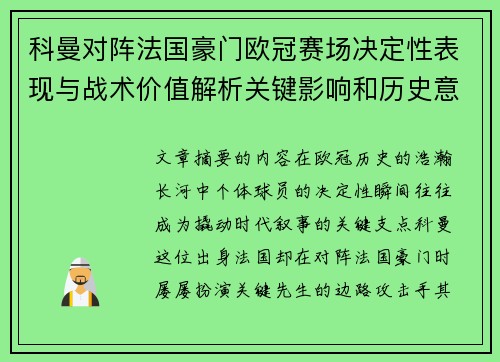 科曼对阵法国豪门欧冠赛场决定性表现与战术价值解析关键影响和历史意

文章摘要的内容在欧冠历史的浩瀚长河中个体球员的决定性瞬间往往成为撬动时代叙事的关键支点科曼这位出身法国却在对阵法国豪门时屡屡扮演关键先生的边路攻击手其